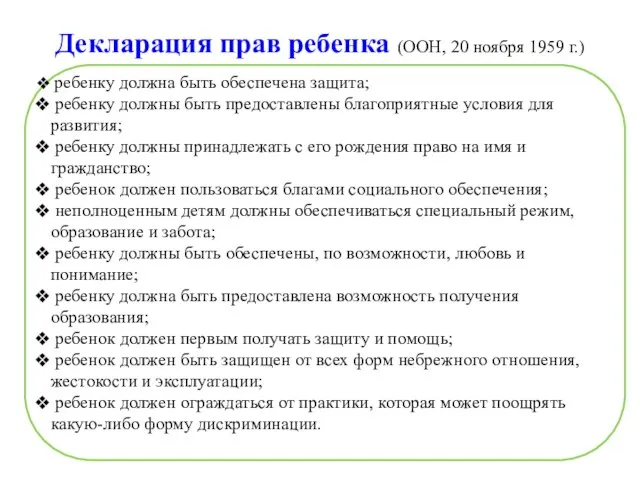 Декларация прав ребенка (ООН, 20 ноября 1959 г.)

❖ ребенку должна быть обеспечена защита;
❖ ребенку должны быть предоставлены благоприятные условия для развития;
❖ ребенку должны принадлежать с его рождения право на имя и гражданство;
❖ ребенок должен пользоваться благами социального обеспечения;
❖ неполноценным детям должны обеспечиваться специальный режим, образование и забота;
❖ ребенку должны быть обеспечены, по возможности, любовь и понимание;
❖ ребенку должна быть предоставлена возможность получения образования;
❖ ребенок должен первым получать защиту и помощь;
❖ ребенок должен быть защищен от всех форм небрежного отношения, жестокости и эксплуатации;
❖ ребенок должен ограждаться от практики, которая может поощрять какую-либо форму дискриминации.